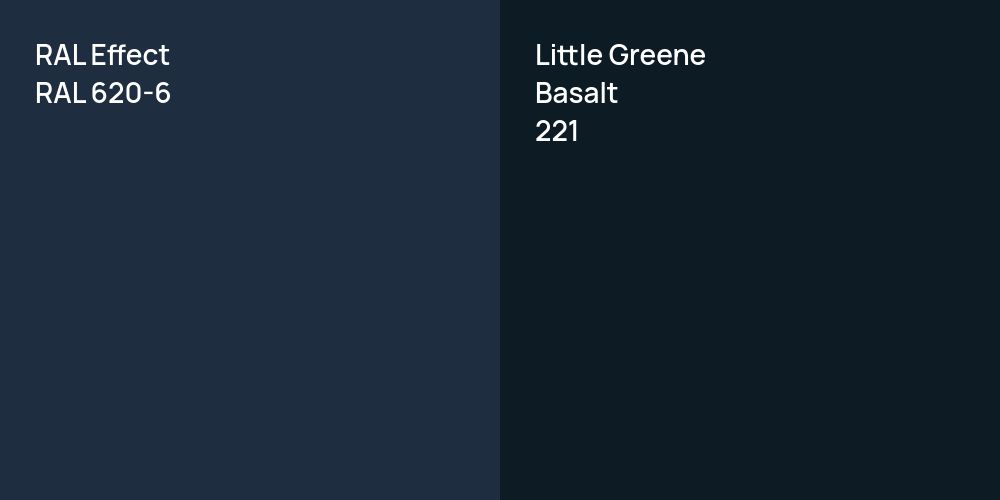 RAL Effect
RAL 620-6

Little Greene
Basalt
221